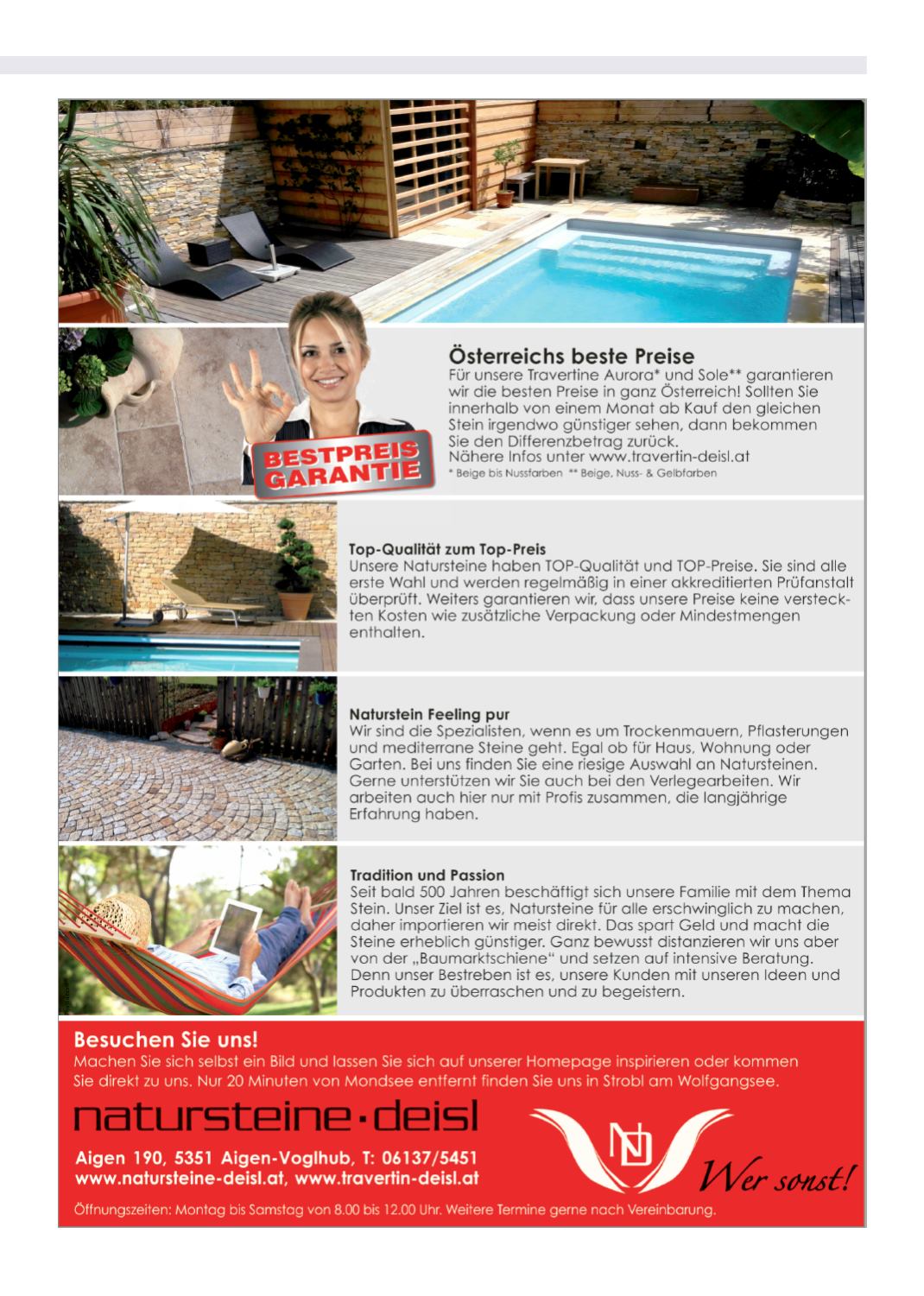 BESTPREIS GARANTIE

Österreichs beste Preise

Für unsere Travertine Aurora* und Sole** garantieren wir die besten Preise in ganz Österreich! Sollten Sie innerhalb von einem Monat ab Kauf den gleichen Stein irgendwo günstiger sehen, dann bekommen Sie den Differenzbetrag zurück. Nähere Infos unter www.travertin-deisl.at

* Beige bis Nussfarben ** Beige, Nuss- & Gelbfarben

Top-Qualität zum Top-Preis

Unsere Natursteine haben TOP-Qualität und TOP-Preise. Sie sind alle erste Wahl und werden regelmäßig in einer akkreditierten Prüfanstalt überprüft. Weiters garantieren wir, dass unsere Preise keine versteckten Kosten wie zusätzliche Verpackung oder Mindestmengen enthalten.

Naturstein Feeling pur

Wir sind die Spezialisten, wenn es um Trockenmauern, Pflasterungen und mediterrane Steine geht. Egal ob für Haus, Wohnung oder Garten. Bei uns finden Sie eine riesige Auswahl an Natursteinen. Gerne unterstützen wir Sie auch bei den Verlegearbeiten. Wir arbeiten auch hier nur mit Profis zusammen, die langjährige Erfahrung haben.

Tradition und Passion

Seit bald 500 Jahren beschäftigt sich unsere Familie mit dem Thema Stein. Unser Ziel ist es, Natursteine für alle erschwinglich zu machen, daher importieren wir meist direkt. Das spart Geld und macht die Steine erheblich günstiger. Ganz bewusst distanzieren wir uns aber von der „Baumarktschiene“ und setzen auf intensive Beratung. Denn unser Bestreben ist es, unsere Kunden mit unseren Ideen und Produkten zu überraschen und zu begeistern.

Besuchen Sie uns!

Machen Sie sich selbst ein Bild und lassen Sie sich auf unserer Homepage inspirieren oder kommen Sie direkt zu uns. Nur 20 Minuten von Mondsee entfernt finden Sie uns in Strobl am Wolfgangsee.

natursteine·deisl

Aigen 190, 5351 Aigen-Voglhub, T: 06137/5451
www.natursteine-deisl.at, www.travertin-deisl.at

ND

Wer sonst!

Öffnungszeiten: Montag bis Samstag von 8.00 bis 12.00 Uhr. Weitere Termine gerne nach Vereinbarung.